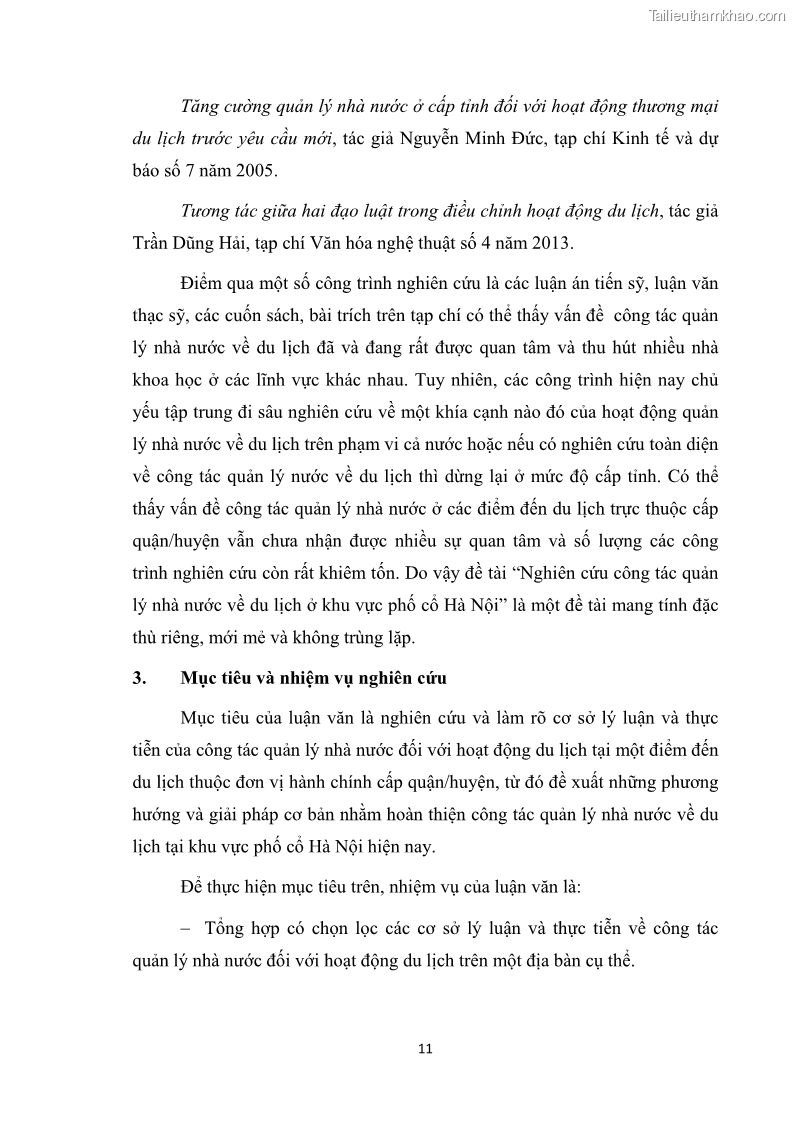 Tailieuthamkhao.com

Tăng cường quản lý nhà nước ở cấp tỉnh đối với hoạt động thương mại du lịch trước yêu cầu mới, tác giả Nguyễn Minh Đức, tạp chí Kinh tế và dự báo số 7 năm 2005.

Tương tác giữa hai đạo luật trong điều chỉnh hoạt động du lịch, tác giả Trần Dũng Hải, tạp chí Văn hóa nghệ thuật số 4 năm 2013.

Điểm qua một số công trình nghiên cứu là các luận án tiến sỹ, luận văn thạc sỹ, các cuốn sách, bài trích trên tạp chí có thể thấy vấn đề công tác quản lý nhà nước về du lịch đã và đang rất được quan tâm và thu hút nhiều nhà khoa học ở các lĩnh vực khác nhau. Tuy nhiên, các công trình hiện nay chủ yếu tập trung đi sâu nghiên cứu về một khía cạnh nào đó của hoạt động quản lý nhà nước về du lịch trên phạm vi cả nước hoặc nếu có nghiên cứu toàn diện về công tác quản lý nước về du lịch thì dừng lại ở mức độ cấp tỉnh. Có thể thấy vấn đề công tác quản lý nhà nước ở các điểm đến du lịch trực thuộc cấp quận/huyện vẫn chưa nhận được nhiều sự quan tâm và số lượng các công trình nghiên cứu còn rất khiêm tốn. Do vậy đề tài “Nghiên cứu công tác quản lý nhà nước về du lịch ở khu vực phố cổ Hà Nội” là một đề tài mang tính đặc thù riêng, mới mẻ và không trùng lặp.

3. Mục tiêu và nhiệm vụ nghiên cứu

Mục tiêu của luận văn là nghiên cứu và làm rõ cơ sở lý luận và thực tiễn của công tác quản lý nhà nước đối với hoạt động du lịch tại một điểm đến du lịch thuộc đơn vị hành chính cấp quận/huyện, từ đó đề xuất những phương hướng và giải pháp cơ bản nhằm hoàn thiện công tác quản lý nhà nước về du lịch tại khu vực phố cổ Hà Nội hiện nay.

Để thực hiện mục tiêu trên, nhiệm vụ của luận văn là:

– Tổng hợp có chọn lọc các cơ sở lý luận và thực tiễn về công tác quản lý nhà nước đối với hoạt động du lịch trên một địa bàn cụ thể.

11